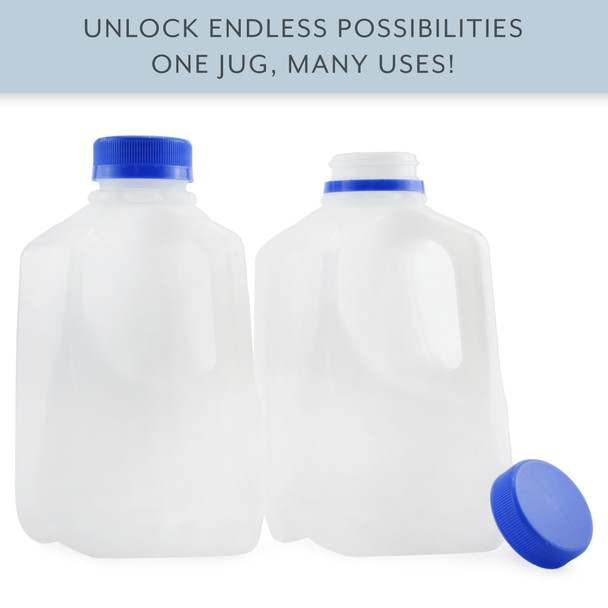 UNLOCK ENDLESS POSSIBILITIES
ONE JUG, MANY USES!